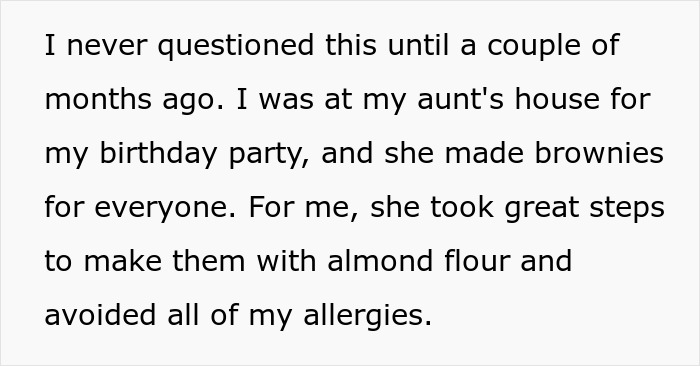 I never questioned this until a couple of months ago. I was at my aunt's house for my birthday party, and she made brownies for everyone. For me, she took great steps to make them with almond flour and avoided all of my allergies.